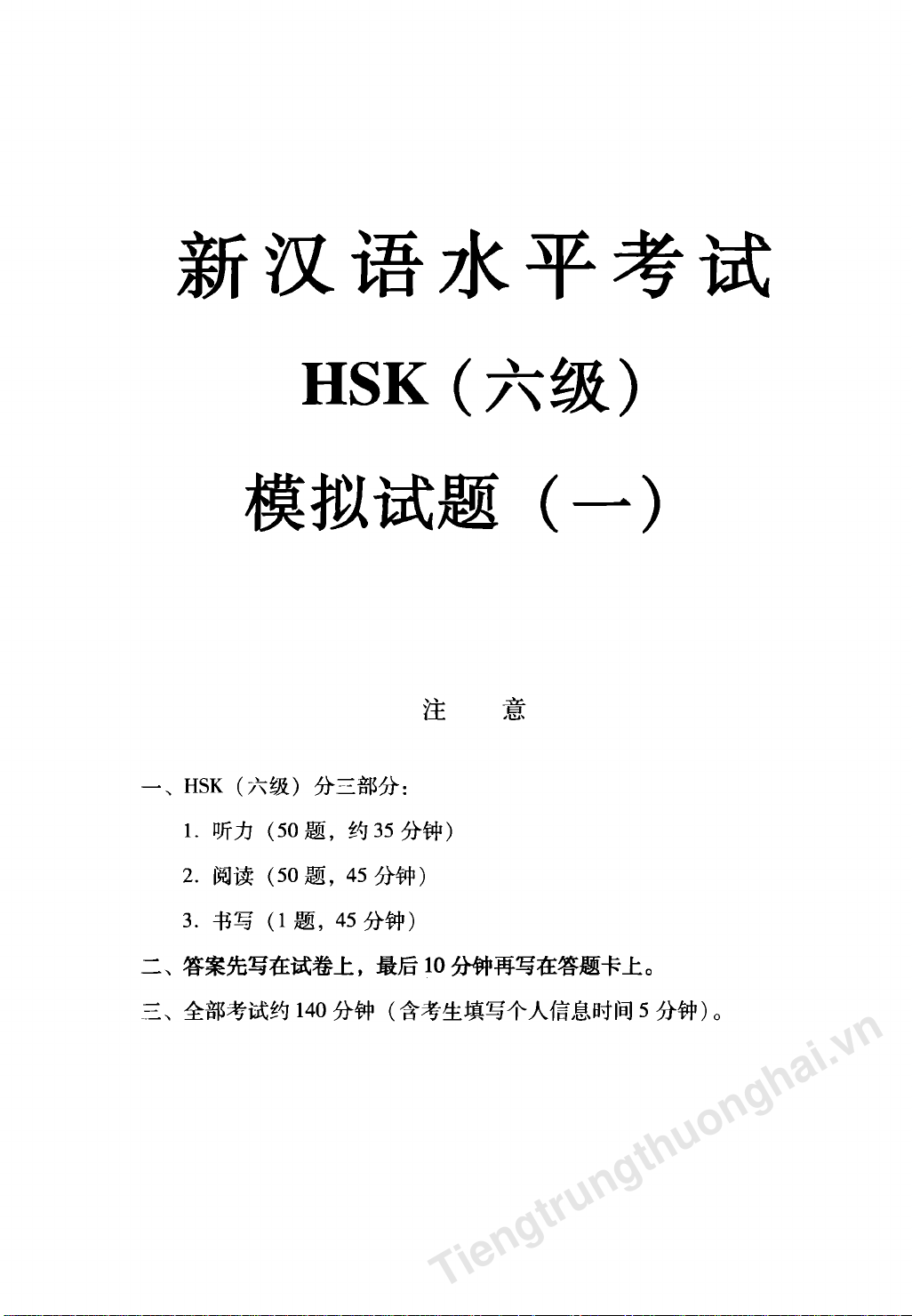 新汉语水平考试

HSK（六级）

模拟试题（一）

注　意

一、HSK（六级）分三部分：

1. 听力（50题，约35分钟）

2. 阅读（50题，45分钟）

3. 书写（1题，45分钟）

二、答案先写在试卷上，最后10分钟再写在答题卡上。

三、全部考试约140分钟（含考生填写个人信息时间5分钟）。

Tiengtrungthuonghai.vn